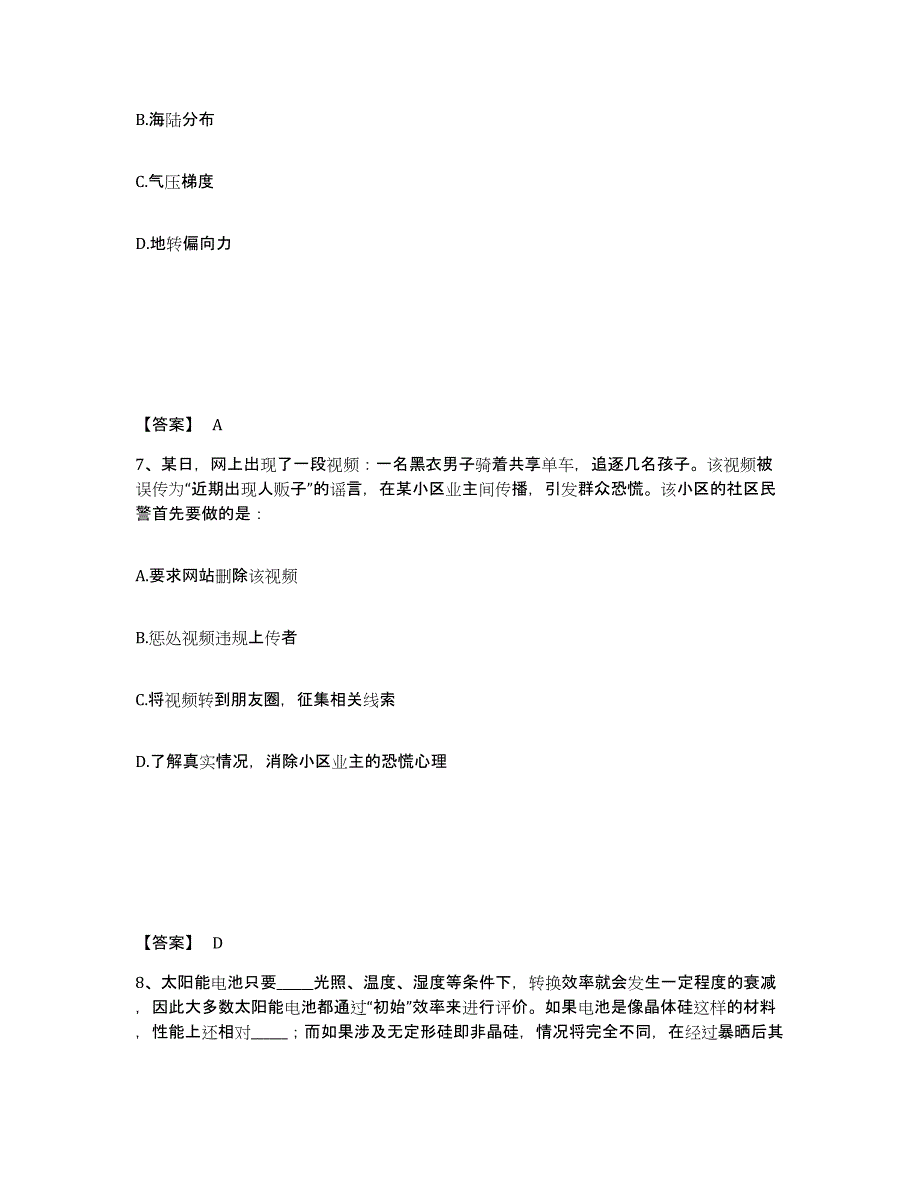 B.海陆分布

C.气压梯度

D.地转偏向力

【答案】 A

7、某日，网上出现了一段视频：一名黑衣男子骑着共享单车，追逐几名孩子。该视频被误传为“近期出现人贩子”的谣言，在某小区业主间传播，引发群众恐慌。该小区的社区民警首先要做的是：

A.要求网站删除该视频

B.惩处视频违规上传者

C.将视频转到朋友圈，征集相关线索

D.了解真实情况，消除小区业主的恐慌心理

【答案】 D

8、太阳能电池只要_____光照、温度、湿度等条件下，转换效率就会发生一定程度的衰减，因此大多数太阳能电池都通过“初始”效率来进行评价。如果电池是像晶体硅这样的材料，性能上还相对_____；而如果涉及无定形硅即非晶硅，情况将完全不同，在经过暴晒后其